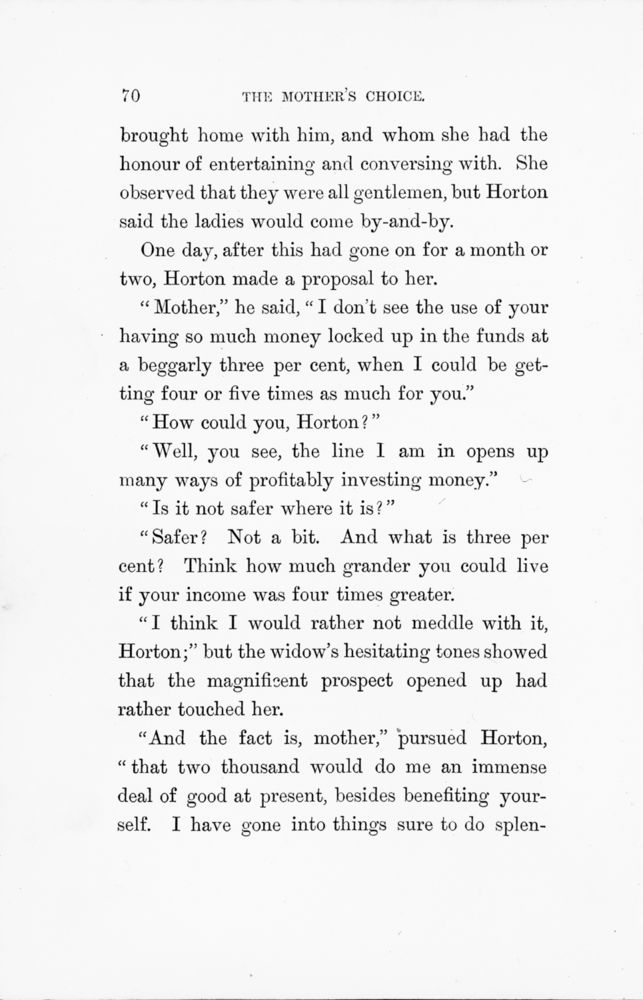 70 THE MOTHER'S CHOICE.

brought home with him, and whom she had the honour of entertaining and conversing with. She observed that they were all gentlemen, but Horton said the ladies would come by-and-by.

One day, after this had gone on for a month or two, Horton made a proposal to her.

"Mother," he said, "I don't see the use of your having so much money locked up in the funds at a beggarly three per cent, when I could be getting four or five times as much for you."

"How could you, Horton?"

"Well, you see, the line I am in opens up many ways of profitably investing money."

"Is it not safer where it is?"

"Safer? Not a bit. And what is three per cent? Think how much grander you could live if your income was four times greater.

"I think I would rather not meddle with it, Horton;" but the widow's hesitating tones showed that the magnificent prospect opened up had rather touched her.

"And the fact is, mother," pursued Horton, "that two thousand would do me an immense deal of good at present, besides benefiting yourself. I have gone into things sure to do splen-